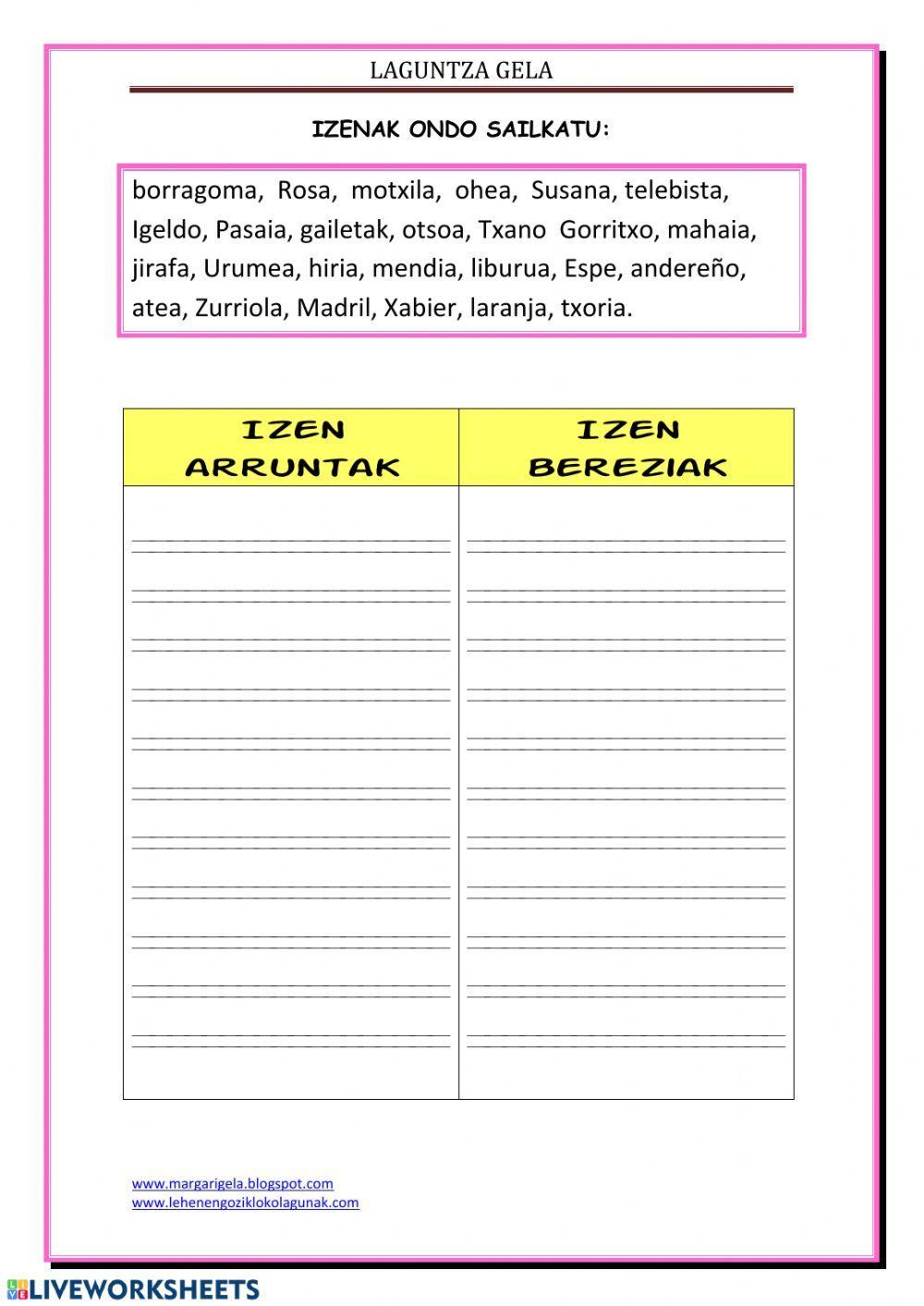 LAGUNTZA GELA

IZENAK ONDO SAILKATU:

borragoma, Rosa, motxila, ohea, Susana, telebista, Igeldo, Pasaia, gailetak, otsoa, Txano Gorritxo, mahaia, jirafa, Urumea, hiria, mendia, liburua, Espe, andereño, atea, Zurriola, Madril, Xabier, laranja, txoria.

| IZEN ARRUNTAK | IZEN BEREZIAK |
|---|---|
| | |

www.margarigela.blogspot.com
www.lehenengoziklokolagunak.com

LIVEWORKSHEETS